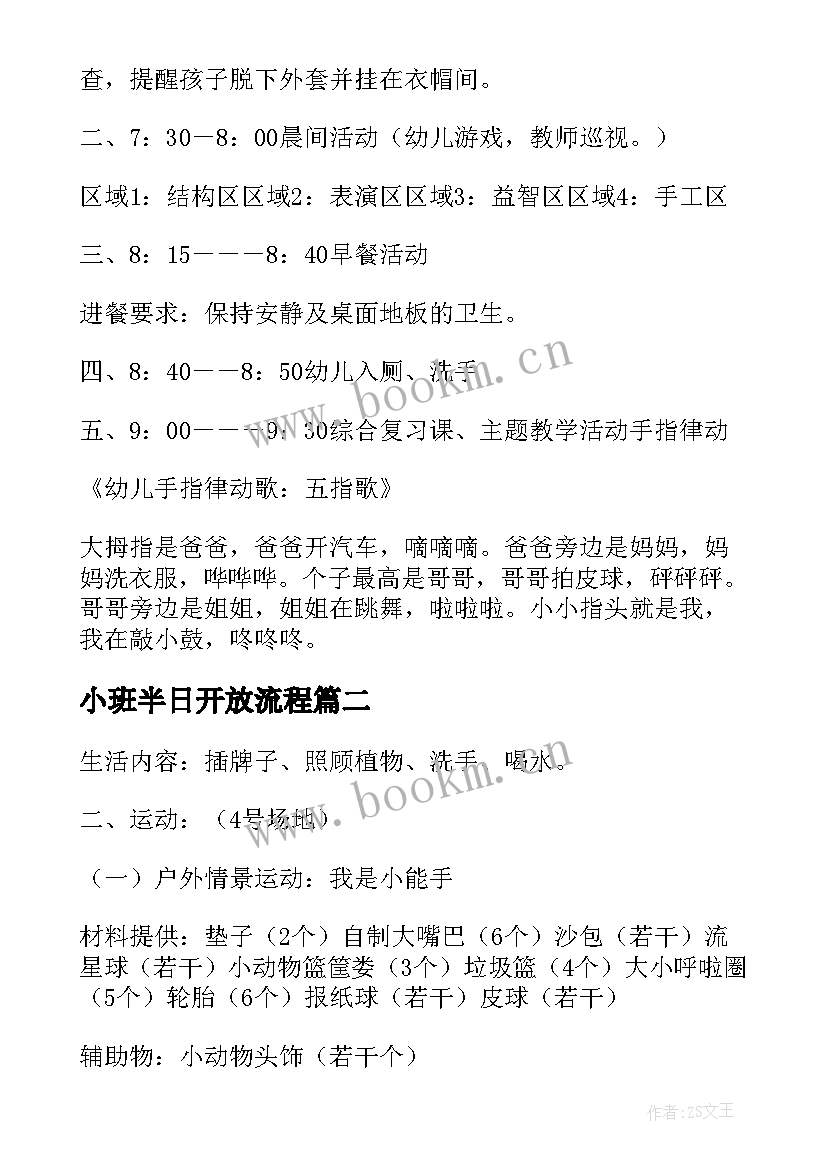 查，提醒孩子脱下外套并挂在衣帽间。

二、7：30－8：00晨间活动（幼儿游戏，教师巡视。）

区域1：结构区区域2：表演区区域3：益智区区域4：手工区

三、8：15－－－8：40早餐活动

进餐要求：保持安静及桌面地板的卫生。

四、8：40－－8：50幼儿入厕、洗手

五、9：00－－－9：30综合复习课、主题教学活动手指律动

《幼儿手指律动歌：五指歌》

大拇指是爸爸，爸爸开汽车，嘀嘀嘀。爸爸旁边是妈妈，妈妈洗衣服，哗哗哗。个子最高是哥哥，哥哥拍皮球，砰砰砰。哥哥旁边是姐姐，姐姐在跳舞，啦啦啦。小小指头就是我，我在敲小鼓，咚咚咚。

小班半日开放流程篇二

生活内容：插牌子、照顾植物、洗手、喝水。

二、运动：（4号场地）

（一）户外情景运动：我是小能手

材料提供：垫子（2个）自制大嘴巴（6个）沙包（若干）流星球（若干）小动物篮筐娄（3个）垃圾篮（4个）大小呼啦圈（5个）轮胎（6个）报纸球（若干）皮球（若干）

辅助物：小动物头饰（若干个）

www.bookm.cn

www.bookm.cn

作者：ZS文王